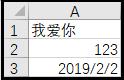 |   | A |
|---|---|
| 1 | 我爱你 |
| 2 | 123 |
| 3 | 2019/2/2 |